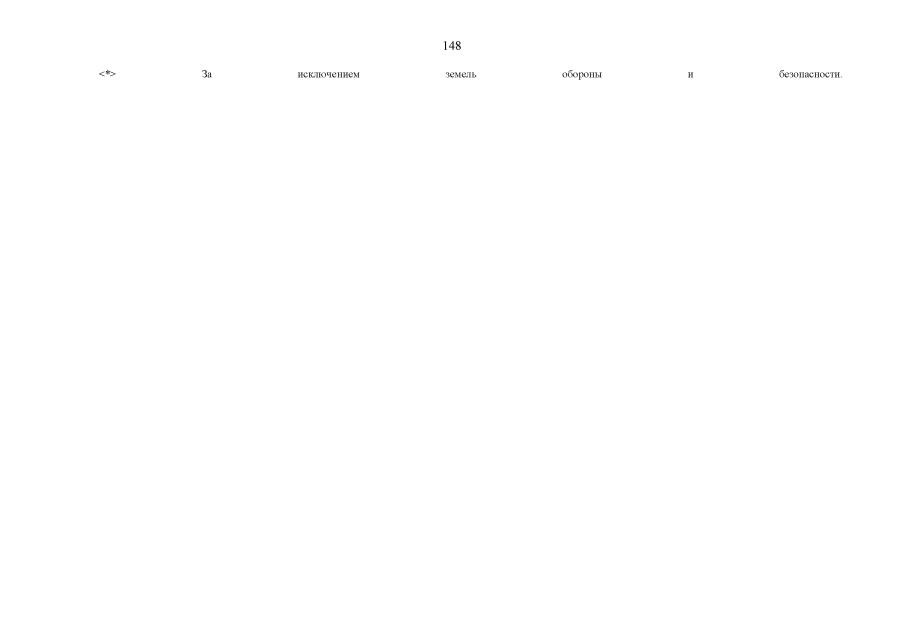 148

<*> За исключением земель обороны и безопасности.